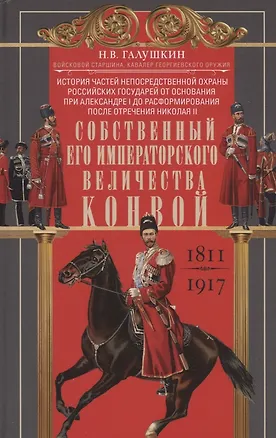 Н.В. ГАЛУШКИН
ВОЙСКОВОЙ СТАРШИНА, КАВАЛЕР ГЕОРГИЕВСКОГО ОРУЖИЯ

ИСТОРИЯ ЧАСТЕЙ НЕПОСРЕДСТВЕННОЙ ОХРАНЫ РОССИЙСКИХ ГОСУДАРЕЙ ОТ ОСНОВАНИЯ ПРИ АЛЕКСАНДРЕ I ДО РАСФОРМИРОВАНИЯ ПОСЛЕ ОТРЕЧЕНИЯ НИКОЛАЯ II

СОБСТВЕННЫЙ ЕГО ИМПЕРАТОРСКОГО ВЕЛИЧЕСТВА КОНВОЙ

1811
1917